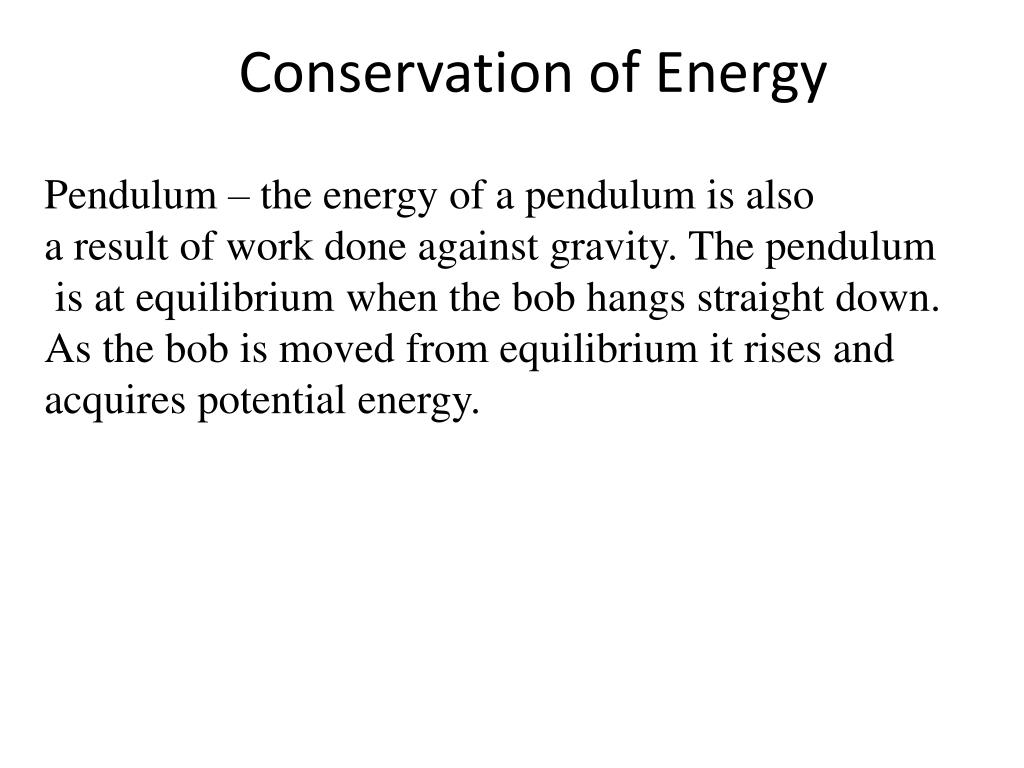 Conservation of Energy

Pendulum – the energy of a pendulum is also a result of work done against gravity. The pendulum is at equilibrium when the bob hangs straight down. As the bob is moved from equilibrium it rises and acquires potential energy.